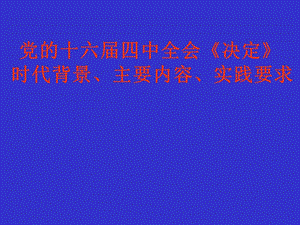 党的十六届四中全会《决定》
时代背景、主要内容、实践要求